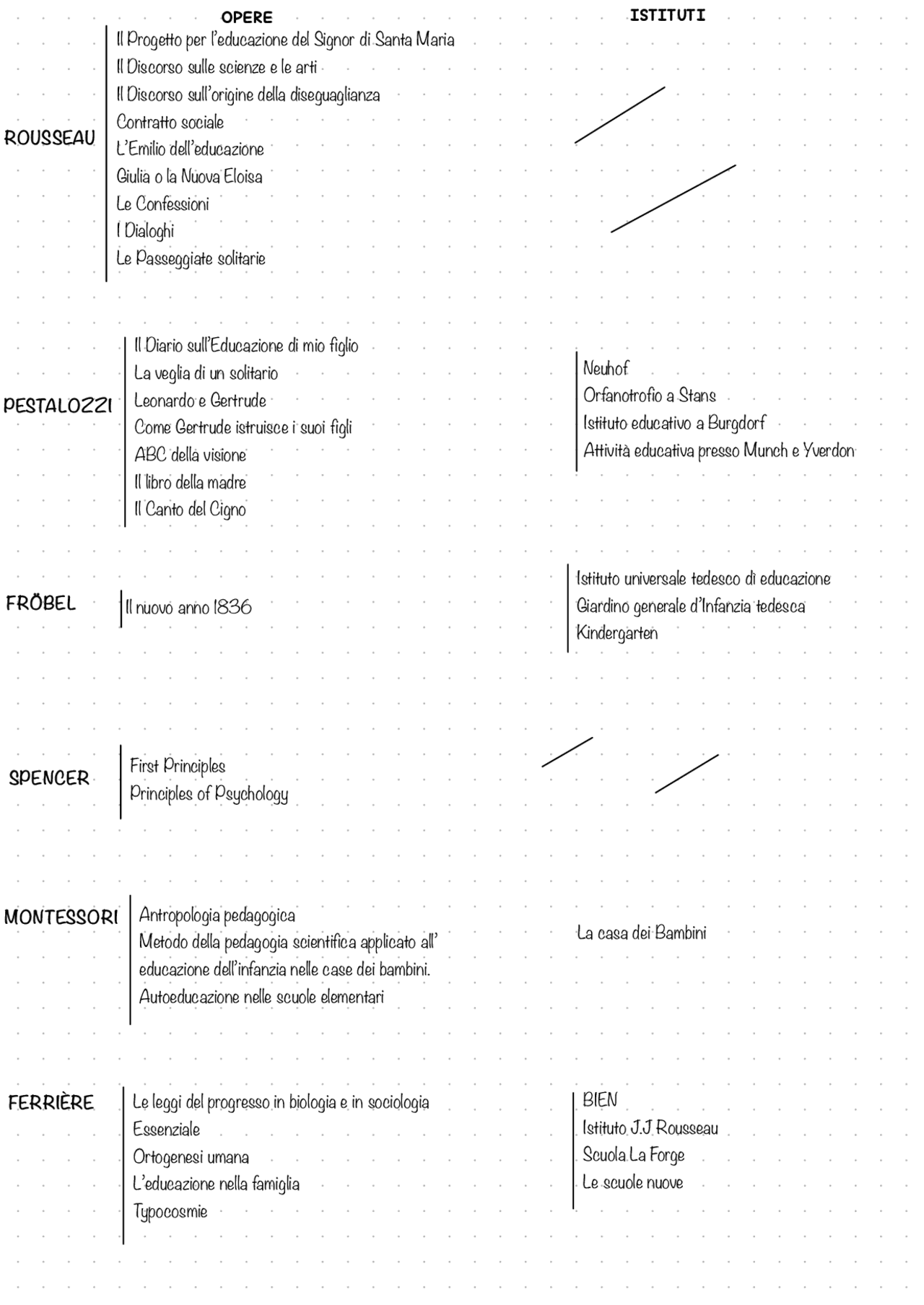 OPERE

ISTITUTI

ROUSSEAU

Il Progetto per l'educazione del Signor di Santa Maria
Il Discorso sulle scienze e le arti
Il Discorso sull'origine della diseguaglianza
Contratto sociale
L'Emilio dell'educazione
Giulia o la Nuova Eloisa
Le Confessioni
I Dialoghi
Le Passeggiate solitarie

PESTALOZZI

Il Diario sull'Educazione di mio figlio
La veglia di un solitario
Leonardo e Gertrude
Come Gertrude istruisce i suoi figli
ABC della visione
Il libro della madre
Il Canto del Cigno

Neuhof
Orfanotrofio a Stans
Istituto educativo a Burgdorf
Attività educativa presso Munch e Yverdon

FRÖBEL

Il nuovo anno 1836

Istituto universale tedesco di educazione
Giardino generale d'Infanzia tedesca
Kindergarten

SPENCER

First Principles
Principles of Psychology

MONTESSORI

Antropologia pedagogica
Metodo della pedagogia scientifica applicato all' educazione dell'infanzia nelle case dei bambini.
Autoeducazione nelle scuole elementari

La casa dei Bambini

FERRIÈRE

Le leggi del progresso in biologia e in sociologia
Essenziale
Ortogenesi umana
L'educazione nella famiglia
Typocosmie

BIEN
Istituto J.J Rousseau
Scuola La Forge
Le scuole nuove